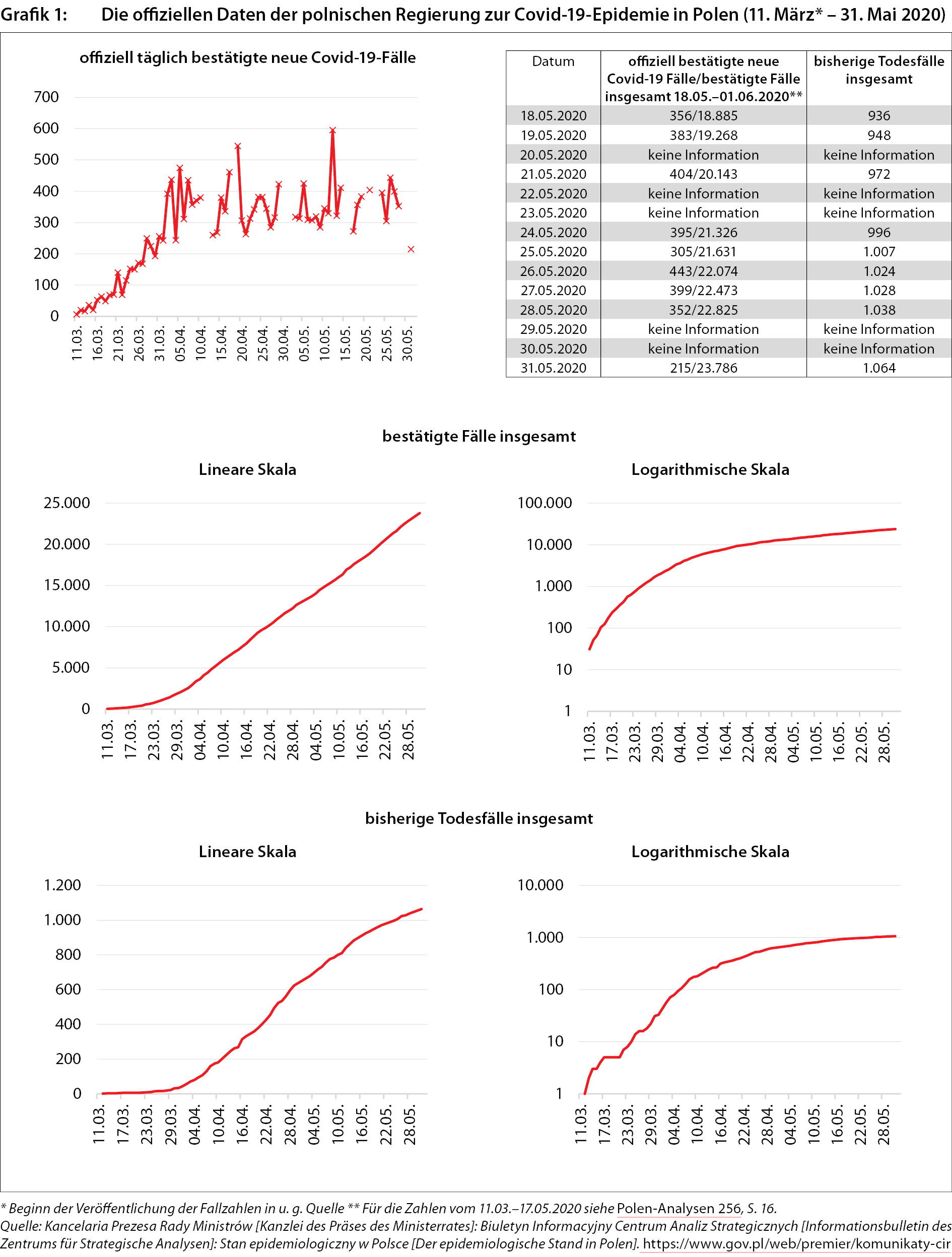 Grafik 1: Die offiziellen Daten der polnischen Regierung zur Covid-19-Epidemie in Polen (11. März* – 31. Mai 2020)

offiziell täglich bestätigte neue Covid-19-Fälle

700
600
500
400
300
200
100
0

11.03. 16.03. 21.03. 26.03. 31.03. 05.04. 10.04. 15.04. 20.04. 25.04. 30.04. 05.05. 10.05. 15.05. 20.05. 25.05. 30.05.

| Datum | offiziell bestätigte neue Covid-19 Fälle/bestätigte Fälle insgesamt 18.05.–01.06.2020** | bisherige Todesfälle insgesamt |
|---|---|---|
| 18.05.2020 | 356/18.885 | 936 |
| 19.05.2020 | 383/19.268 | 948 |
| 20.05.2020 | keine Information | keine Information |
| 21.05.2020 | 404/20.143 | 972 |
| 22.05.2020 | keine Information | keine Information |
| 23.05.2020 | keine Information | keine Information |
| 24.05.2020 | 395/21.326 | 996 |
| 25.05.2020 | 305/21.631 | 1.007 |
| 26.05.2020 | 443/22.074 | 1.024 |
| 27.05.2020 | 399/22.473 | 1.028 |
| 28.05.2020 | 352/22.825 | 1.038 |
| 29.05.2020 | keine Information | keine Information |
| 30.05.2020 | keine Information | keine Information |
| 31.05.2020 | 215/23.786 | 1.064 |

bestätigte Fälle insgesamt

Lineare Skala

25.000
20.000
15.000
10.000
5.000
0

11.03. 17.03. 23.03. 29.03. 04.04. 10.04. 16.04. 22.04. 28.04. 04.05. 10.05. 16.05. 22.05. 28.05.

Logarithmische Skala

100.000
10.000
1.000
100
10
1

11.03. 17.03. 23.03. 29.03. 04.04. 10.04. 16.04. 22.04. 28.04. 04.05. 10.05. 16.05. 22.05. 28.05.

bisherige Todesfälle insgesamt

Lineare Skala

1.200
1.000
800
600
400
200
0

11.03. 17.03. 23.03. 29.03. 04.04. 10.04. 16.04. 22.04. 28.04. 04.05. 10.05. 16.05. 22.05. 28.05.

Logarithmische Skala

10.000
1.000
100
10
1

11.03. 17.03. 23.03. 29.03. 04.04. 10.04. 16.04. 22.04. 28.04. 04.05. 10.05. 16.05. 22.05. 28.05.

* Beginn der Veröffentlichung der Fallzahlen in u. g. Quelle ** Für die Zahlen vom 11.03.–17.05.2020 siehe Polen-Analysen 256, S. 16.
Quelle: Kancelaria Prezesa Rady Ministrów [Kanzlei des Präses des Ministerrates]: Biuletyn Informacyjny Centrum Analiz Strategicznych [Informationsbulletin des Zentrums für Strategische Analysen]: Stan epidemiologiczny w Polsce [Der epidemiologische Stand in Polen]. https://www.gov.pl/web/premier/komunikaty-cir